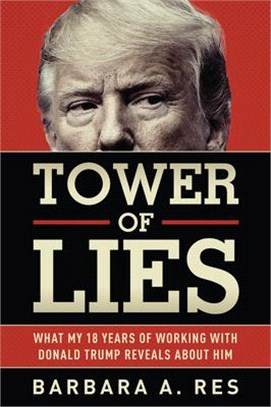 TOWER
OF
LIES

WHAT MY 18 YEARS OF WORKING WITH DONALD TRUMP REVEALS ABOUT HIM

BARBARA A. RES